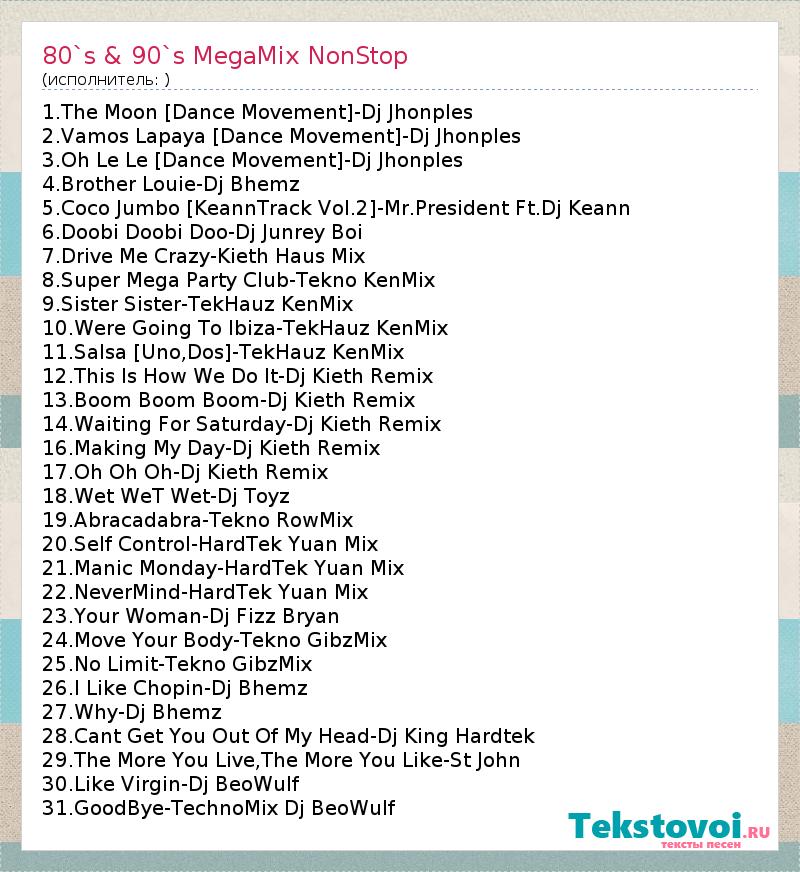 80`s & 90`s MegaMix NonStop
(исполнитель: )

1.The Moon [Dance Movement]-Dj Jhonples
2.Vamos Lapaya [Dance Movement]-Dj Jhonples
3.Oh Le Le [Dance Movement]-Dj Jhonples
4.Brother Louie-Dj Bhemz
5.Coco Jumbo [KeannTrack Vol.2]-Mr.President Ft.Dj Keann
6.Doobi Doobi Doo-Dj Junrey Boi
7.Drive Me Crazy-Kieth Haus Mix
8.Super Mega Party Club-Tekno KenMix
9.Sister Sister-TekHauz KenMix
10.Were Going To Ibiza-TekHauz KenMix
11.Salsa [Uno,Dos]-TekHauz KenMix
12.This Is How We Do It-Dj Kieth Remix
13.Boom Boom Boom-Dj Kieth Remix
14.Waiting For Saturday-Dj Kieth Remix
16.Making My Day-Dj Kieth Remix
17.Oh Oh Oh-Dj Kieth Remix
18.Wet WeT Wet-Dj Toyz
19.Abracadabra-Tekno RowMix
20.Self Control-HardTek Yuan Mix
21.Manic Monday-HardTek Yuan Mix
22.NeverMind-HardTek Yuan Mix
23.Your Woman-Dj Fizz Bryan
24.Move Your Body-Tekno GibzMix
25.No Limit-Tekno GibzMix
26.I Like Chopin-Dj Bhemz
27.Why-Dj Bhemz
28.Cant Get You Out Of My Head-Dj King Hardtek
29.The More You Live,The More You Like-St John
30.Like Virgin-Dj BeoWulf
31.GoodBye-TechnoMix Dj BeoWulf

Tekstovoi.RU
тексты песен